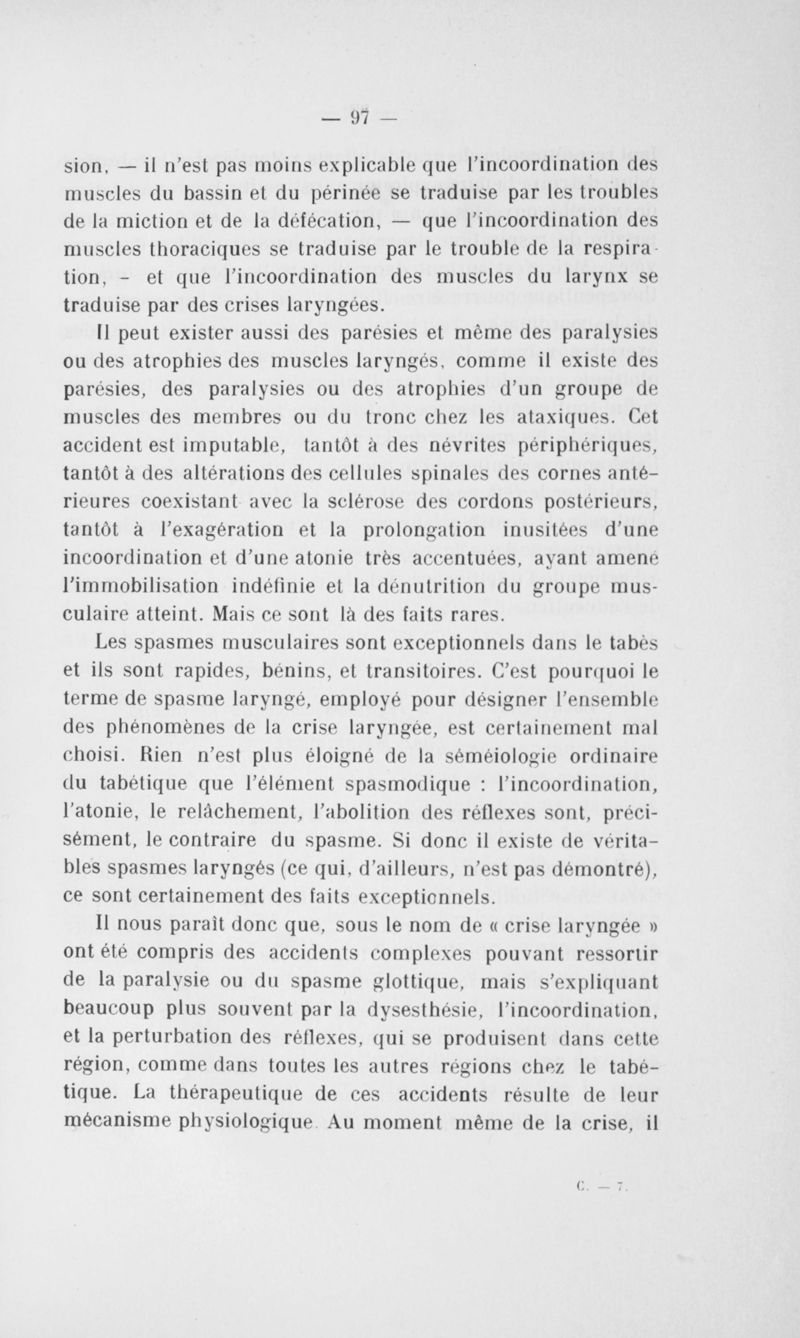 — 97 —

sion, — il n'est pas moins explicable que l'incoordination des muscles du bassin et du périnée se traduise par les troubles de la miction et de la défécation, — que l'incoordination des muscles thoraciques se traduise par le trouble de la respiration, - et que l'incoordination des muscles du larynx se traduise par des crises laryngées.

Il peut exister aussi des parésies et même des paralysies ou des atrophies des muscles laryngés, comme il existe des parésies, des paralysies ou des atrophies d'un groupe de muscles des membres ou du tronc chez les ataxiques. Cet accident est imputable, tantôt à des névrites périphériques, tantôt à des altérations des cellules spinales des cornes antérieures coexistant avec la sclérose des cordons postérieurs, tantôt à l'exagération et la prolongation inusitées d'une incoordination et d'une atonie très accentuées, ayant amené l'immobilisation indéfinie et la dénutrition du groupe musculaire atteint. Mais ce sont là des faits rares.

Les spasmes musculaires sont exceptionnels dans le tabès et ils sont rapides, bénins, et transitoires. C'est pourquoi le terme de spasme laryngé, employé pour désigner l'ensemble des phénomènes de la crise laryngée, est certainement mal choisi. Rien n'est plus éloigné de la séméiologie ordinaire du tabétique que l'élément spasmodique : l'incoordination, l'atonie, le relâchement, l'abolition des réflexes sont, précisément, le contraire du spasme. Si donc il existe de véritables spasmes laryngés (ce qui, d'ailleurs, n'est pas démontré), ce sont certainement des faits exceptionnels.

Il nous paraît donc que, sous le nom de « crise laryngée » ont été compris des accidents complexes pouvant ressortir de la paralysie ou du spasme glottique, mais s'expliquant beaucoup plus souvent par la dysesthésie, l'incoordination, et la perturbation des réflexes, qui se produisent dans cette région, comme dans toutes les autres régions chez le tabétique. La thérapeutique de ces accidents résulte de leur mécanisme physiologique. Au moment même de la crise, il

C. — 7.